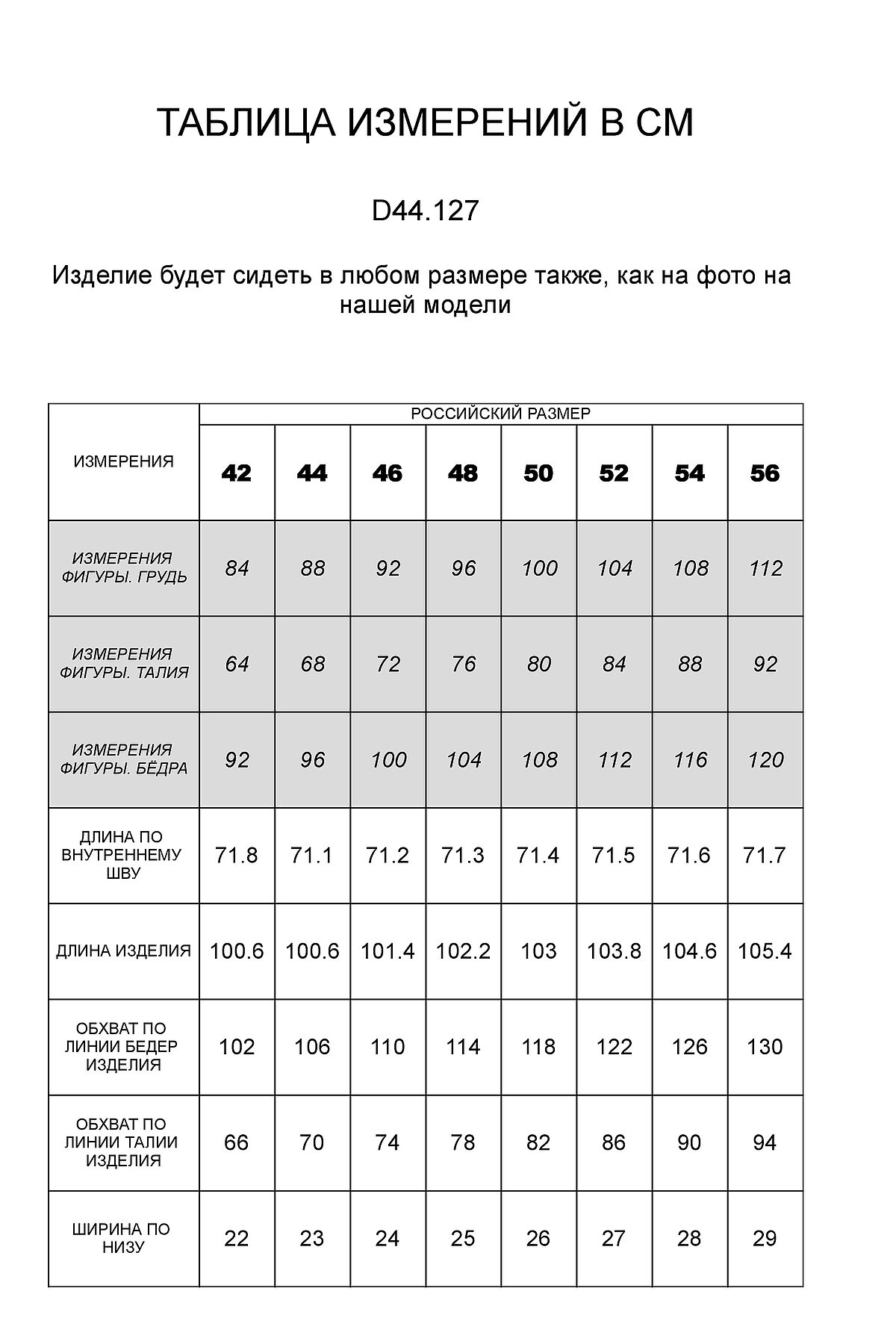 ТАБЛИЦА ИЗМЕРЕНИЙ В СМ

D44.127

Изделие будет сидеть в любом размере также, как на фото на нашей модели

| ИЗМЕРЕНИЯ | РОССИЙСКИЙ РАЗМЕР | | | | | | | |
|---|---|---|---|---|---|---|---|---|
| | 42 | 44 | 46 | 48 | 50 | 52 | 54 | 56 |
| ИЗМЕРЕНИЯ ФИГУРЫ. ГРУДЬ | 84 | 88 | 92 | 96 | 100 | 104 | 108 | 112 |
| ИЗМЕРЕНИЯ ФИГУРЫ. ТАЛИЯ | 64 | 68 | 72 | 76 | 80 | 84 | 88 | 92 |
| ИЗМЕРЕНИЯ ФИГУРЫ. БЁДРА | 92 | 96 | 100 | 104 | 108 | 112 | 116 | 120 |
| ДЛИНА ПО ВНУТРЕННЕМУ ШВУ | 71.8 | 71.1 | 71.2 | 71.3 | 71.4 | 71.5 | 71.6 | 71.7 |
| ДЛИНА ИЗДЕЛИЯ | 100.6 | 100.6 | 101.4 | 102.2 | 103 | 103.8 | 104.6 | 105.4 |
| ОБХВАТ ПО ЛИНИИ БЕДЕР ИЗДЕЛИЯ | 102 | 106 | 110 | 114 | 118 | 122 | 126 | 130 |
| ОБХВАТ ПО ЛИНИИ ТАЛИИ ИЗДЕЛИЯ | 66 | 70 | 74 | 78 | 82 | 86 | 90 | 94 |
| ШИРИНА ПО НИЗУ | 22 | 23 | 24 | 25 | 26 | 27 | 28 | 29 |